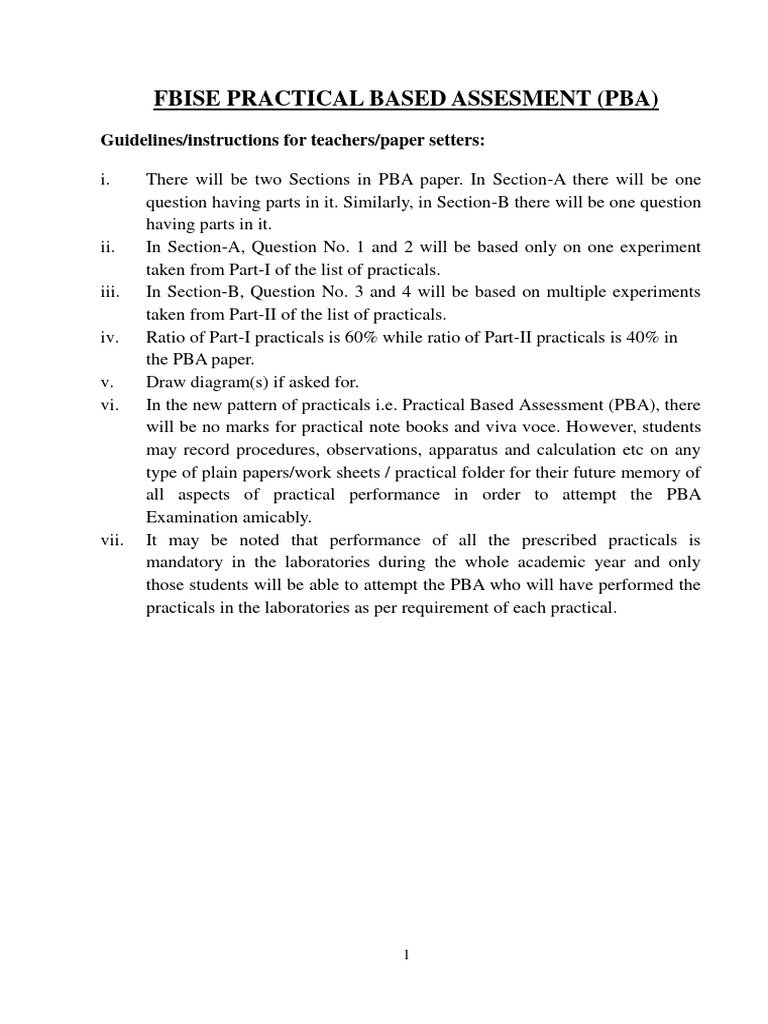 FBISE PRACTICAL BASED ASSESMENT (PBA)

Guidelines/instructions for teachers/paper setters:

i. There will be two Sections in PBA paper. In Section-A there will be one question having parts in it. Similarly, in Section-B there will be one question having parts in it.
ii. In Section-A, Question No. 1 and 2 will be based only on one experiment taken from Part-I of the list of practicals.
iii. In Section-B, Question No. 3 and 4 will be based on multiple experiments taken from Part-II of the list of practicals.
iv. Ratio of Part-I practicals is 60% while ratio of Part-II practicals is 40% in the PBA paper.
v. Draw diagram(s) if asked for.
vi. In the new pattern of practicals i.e. Practical Based Assessment (PBA), there will be no marks for practical note books and viva voce. However, students may record procedures, observations, apparatus and calculation etc on any type of plain papers/work sheets / practical folder for their future memory of all aspects of practical performance in order to attempt the PBA Examination amicably.
vii. It may be noted that performance of all the prescribed practicals is mandatory in the laboratories during the whole academic year and only those students will be able to attempt the PBA who will have performed the practicals in the laboratories as per requirement of each practical.

1